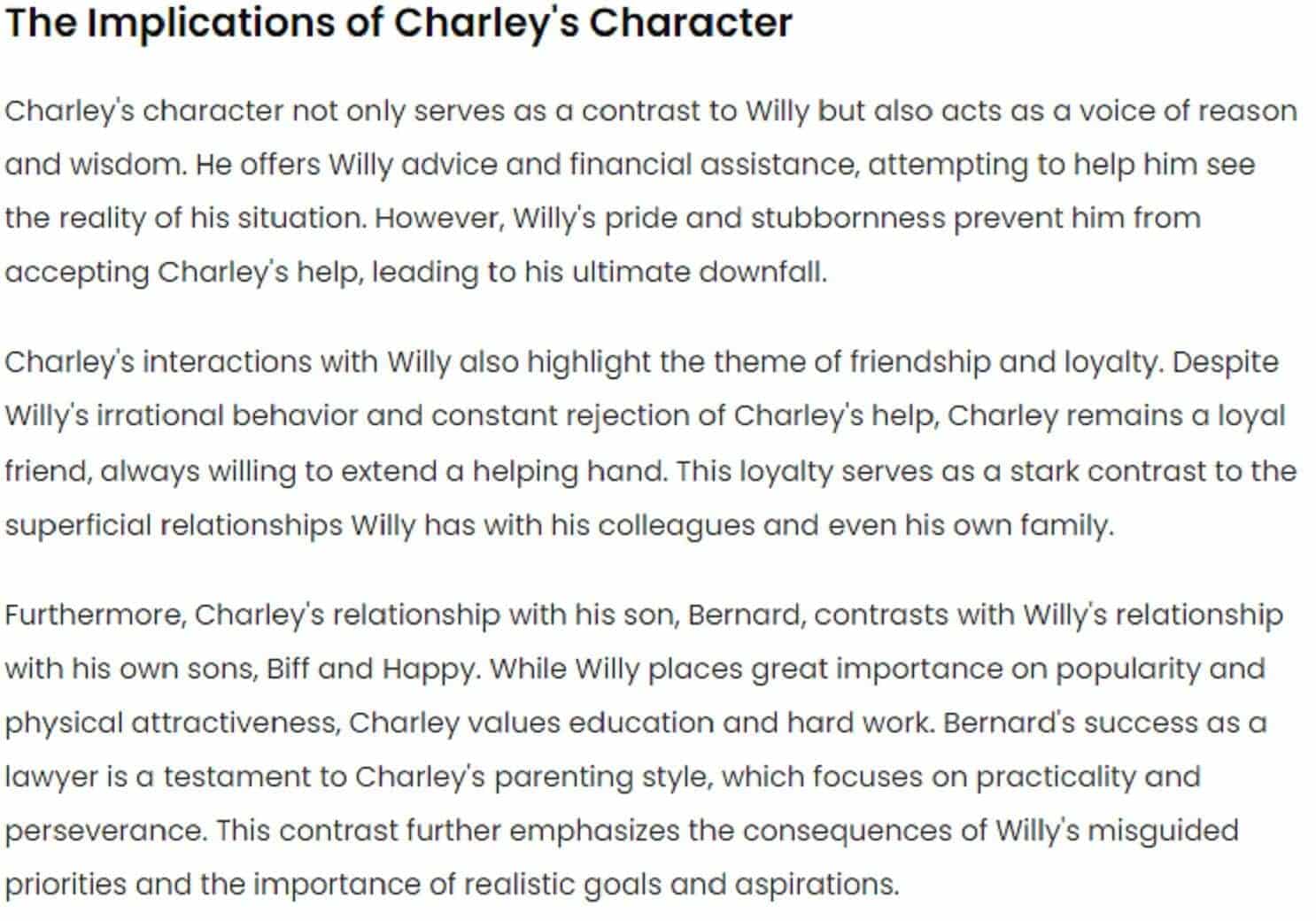 The Implications of Charley's Character

Charley's character not only serves as a contrast to Willy but also acts as a voice of reason and wisdom. He offers Willy advice and financial assistance, attempting to help him see the reality of his situation. However, Willy's pride and stubbornness prevent him from accepting Charley's help, leading to his ultimate downfall.

Charley's interactions with Willy also highlight the theme of friendship and loyalty. Despite Willy's irrational behavior and constant rejection of Charley's help, Charley remains a loyal friend, always willing to extend a helping hand. This loyalty serves as a stark contrast to the superficial relationships Willy has with his colleagues and even his own family.

Furthermore, Charley's relationship with his son, Bernard, contrasts with Willy's relationship with his own sons, Biff and Happy. While Willy places great importance on popularity and physical attractiveness, Charley values education and hard work. Bernard's success as a lawyer is a testament to Charley's parenting style, which focuses on practicality and perseverance. This contrast further emphasizes the consequences of Willy's misguided priorities and the importance of realistic goals and aspirations.